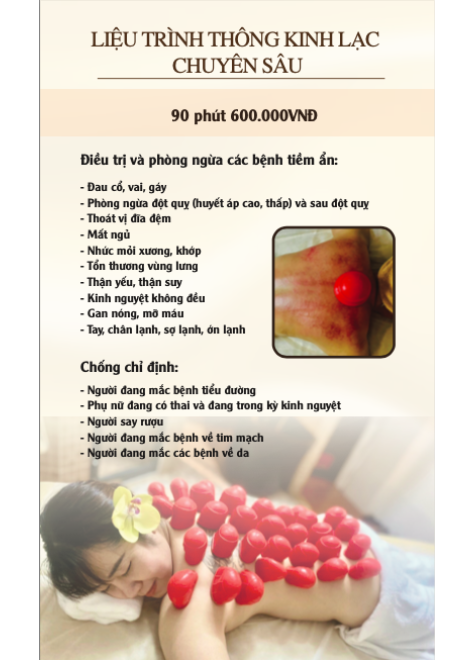 LIỆU TRÌNH THÔNG KINH LẠC CHUYÊN SÂU

90 phút 600.000VNĐ

Điều trị và phòng ngừa các bệnh tiềm ẩn:

- Đau cổ, vai, gáy
- Phòng ngừa đột quỵ (huyết áp cao, thấp) và sau đột quỵ
- Thoát vị đĩa đệm
- Mất ngủ
- Nhức mỏi xương, khớp
- Tổn thương vùng lưng
- Thận yếu, thận suy
- Kinh nguyệt không đều
- Gan nóng, mỡ máu
- Tay, chân lạnh, sợ lạnh, ớn lạnh

Chống chỉ định:

- Người đang mắc bệnh tiểu đường
- Phụ nữ đang có thai và đang trong kỳ kinh nguyệt
- Người say rượu
- Người đang mắc bệnh về tim mạch
- Người đang mắc các bệnh về da